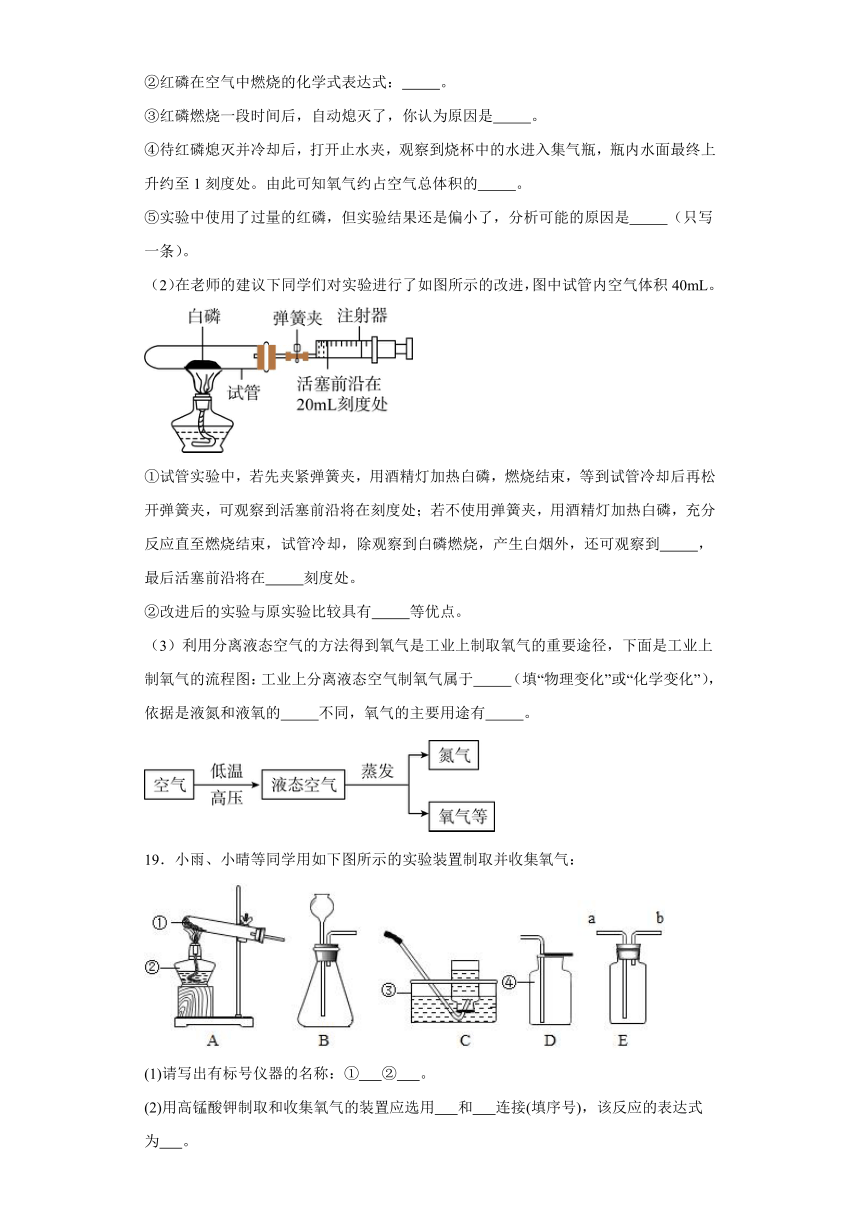 ②红磷在空气中燃烧的化学式表达式：_____。

③红磷燃烧一段时间后，自动熄灭了，你认为原因是_____。

④待红磷熄灭并冷却后，打开止水夹，观察到烧杯中的水进入集气瓶，瓶内水面最终上升约至 1 刻度处。由此可知氧气约占空气总体积的_____。

⑤实验中使用了过量的红磷，但实验结果还是偏小了，分析可能的原因是_____（只写一条）。

（2)在老师的建议下同学们对实验进行了如图所示的改进，图中试管内空气体积 40mL。

白磷 弹簧夹 注射器 试管 活塞前沿在 20mL刻度处

①试管实验中，若先夹紧弹簧夹，用酒精灯加热白磷，燃烧结束，等到试管冷却后再松开弹簧夹，可观察到活塞前沿将在刻度处；若不使用弹簧夹，用酒精灯加热白磷，充分反应直至燃烧结束，试管冷却，除观察到白磷燃烧，产生白烟外，还可观察到_____，最后活塞前沿将在_____刻度处。

②改进后的实验与原实验比较具有_____等优点。

（3）利用分离液态空气的方法得到氧气是工业上制取氧气的重要途径，下面是工业上制氧气的流程图：工业上分离液态空气制氧气属于_____（填“物理变化”或“化学变化”），依据是液氮和液氧的_____不同，氧气的主要用途有_____。

空气 低温 高压 液态空气 蒸发 氮气 氧气等

19．小雨、小晴等同学用如下图所示的实验装置制取并收集氧气：

① ② ③ ④ a b A B C D E

(1)请写出有标号仪器的名称：①___②___。

(2)用高锰酸钾制取和收集氧气的装置应选用___和___连接(填序号)，该反应的表达式为___。